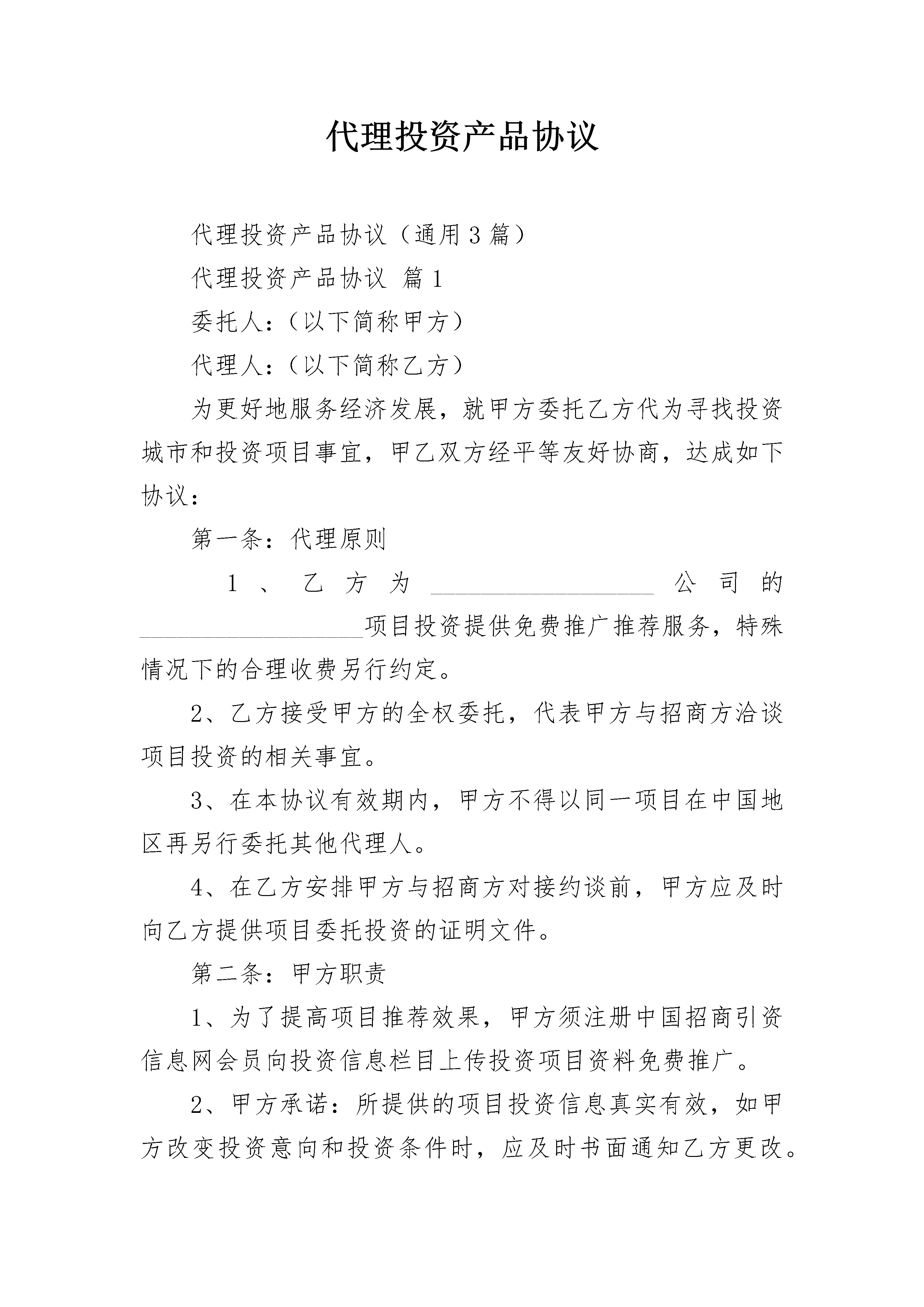 代理投资产品协议

代理投资产品协议（通用3篇）

代理投资产品协议 篇1

委托人：（以下简称甲方）

代理人：（以下简称乙方）

为更好地服务经济发展，就甲方委托乙方代为寻找投资城市和投资项目事宜，甲乙双方经平等友好协商，达成如下协议：

第一条：代理原则

1、乙方为__________________公司的__________________项目投资提供免费推广推荐服务，特殊情况下的合理收费另行约定。

2、乙方接受甲方的全权委托，代表甲方与招商方洽谈项目投资的相关事宜。

3、在本协议有效期内，甲方不得以同一项目在中国地区再另行委托其他代理人。

4、在乙方安排甲方与招商方对接约谈前，甲方应及时向乙方提供项目委托投资的证明文件。

第二条：甲方职责

1、为了提高项目推荐效果，甲方须注册中国招商引资信息网会员向投资信息栏目上传投资项目资料免费推广。

2、甲方承诺：所提供的项目投资信息真实有效，如甲方改变投资意向和投资条件时，应及时书面通知乙方更改。